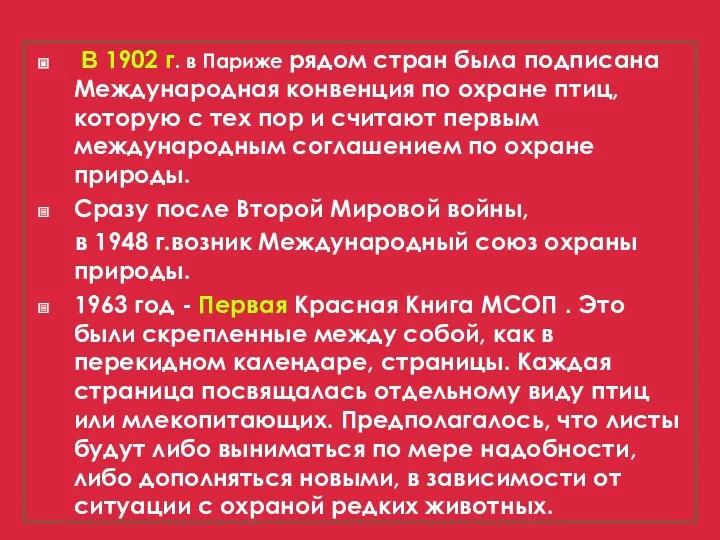 В 1902 г. в Париже рядом стран была подписана Международная конвенция по охране птиц, которую с тех пор и считают первым международным соглашением по охране природы.

Сразу после Второй Мировой войны,

в 1948 г.возник Международный союз охраны природы.

1963 год - Первая Красная Книга МСОП . Это были скрепленные между собой, как в перекидном календаре, страницы. Каждая страница посвящалась отдельному виду птиц или млекопитающих. Предполагалось, что листы будут либо выниматься по мере надобности, либо дополняться новыми, в зависимости от ситуации с охраной редких животных.